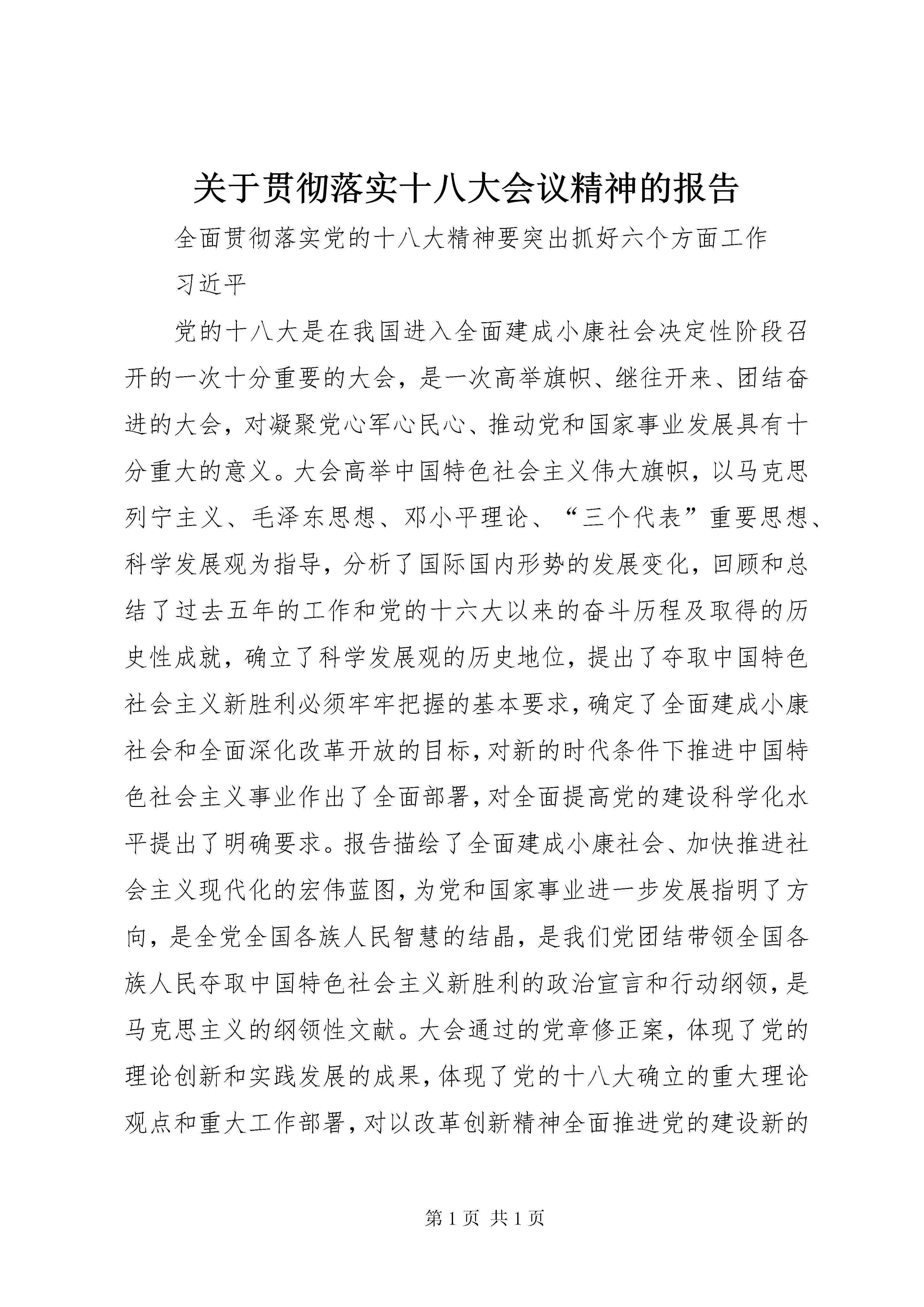 关于贯彻落实十八大会议精神的报告

全面贯彻落实党的十八大精神要突出抓好六个方面工作

习近平

党的十八大是在我国进入全面建成小康社会决定性阶段召开的一次十分重要的大会，是一次高举旗帜、继往开来、团结奋进的大会，对凝聚党心军心民心、推动党和国家事业发展具有十分重大的意义。大会高举中国特色社会主义伟大旗帜，以马克思列宁主义、毛泽东思想、邓小平理论、“三个代表”重要思想、科学发展观为指导，分析了国际国内形势的发展变化，回顾和总结了过去五年的工作和党的十六大以来的奋斗历程及取得的历史性成就，确立了科学发展观的历史地位，提出了夺取中国特色社会主义新胜利必须牢牢把握的基本要求，确定了全面建成小康社会和全面深化改革开放的目标，对新的时代条件下推进中国特色社会主义事业作出了全面部署，对全面提高党的建设科学化水平提出了明确要求。报告描绘了全面建成小康社会、加快推进社会主义现代化的宏伟蓝图，为党和国家事业进一步发展指明了方向，是全党全国各族人民智慧的结晶，是我们党团结带领全国各族人民夺取中国特色社会主义新胜利的政治宣言和行动纲领，是马克思主义的纲领性文献。大会通过的党章修正案，体现了党的理论创新和实践发展的成果，体现了党的十八大确立的重大理论观点和重大工作部署，对以改革创新精神全面推进党的建设新的

第 1 页 共 1 页